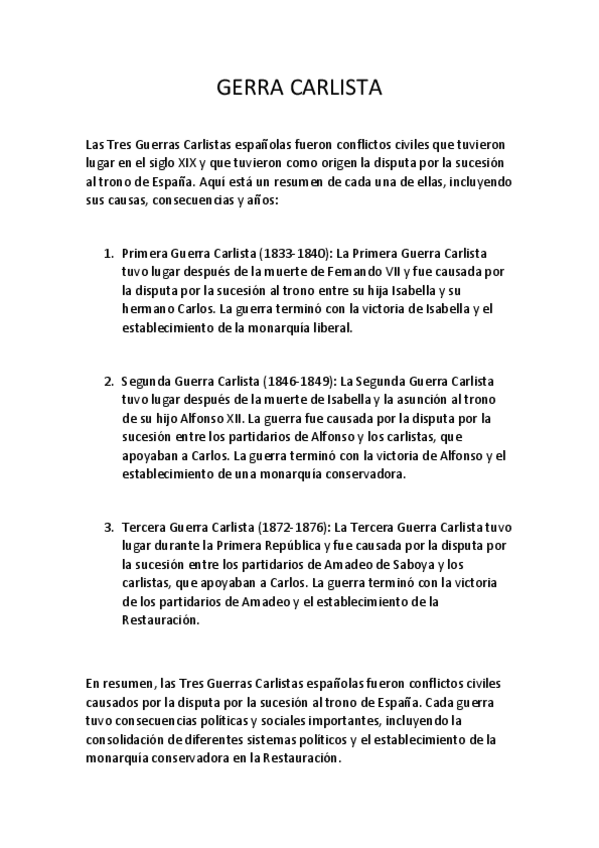 GERRA CARLISTA

Las Tres Guerras Carlistas españolas fueron conflictos civiles que tuvieron lugar en el siglo XIX y que tuvieron como origen la disputa por la sucesión al trono de España. Aquí está un resumen de cada una de ellas, incluyendo sus causas, consecuencias y años:

1. Primera Guerra Carlista (1833-1840): La Primera Guerra Carlista tuvo lugar después de la muerte de Fernando VII y fue causada por la disputa por la sucesión al trono entre su hija Isabella y su hermano Carlos. La guerra terminó con la victoria de Isabella y el establecimiento de la monarquía liberal.

2. Segunda Guerra Carlista (1846-1849): La Segunda Guerra Carlista tuvo lugar después de la muerte de Isabella y la asunción al trono de su hijo Alfonso XII. La guerra fue causada por la disputa por la sucesión entre los partidarios de Alfonso y los carlistas, que apoyaban a Carlos. La guerra terminó con la victoria de Alfonso y el establecimiento de una monarquía conservadora.

3. Tercera Guerra Carlista (1872-1876): La Tercera Guerra Carlista tuvo lugar durante la Primera República y fue causada por la disputa por la sucesión entre los partidarios de Amadeo de Saboya y los carlistas, que apoyaban a Carlos. La guerra terminó con la victoria de los partidarios de Amadeo y el establecimiento de la Restauración.

En resumen, las Tres Guerras Carlistas españolas fueron conflictos civiles causados por la disputa por la sucesión al trono de España. Cada guerra tuvo consecuencias políticas y sociales importantes, incluyendo la consolidación de diferentes sistemas políticos y el establecimiento de la monarquía conservadora en la Restauración.